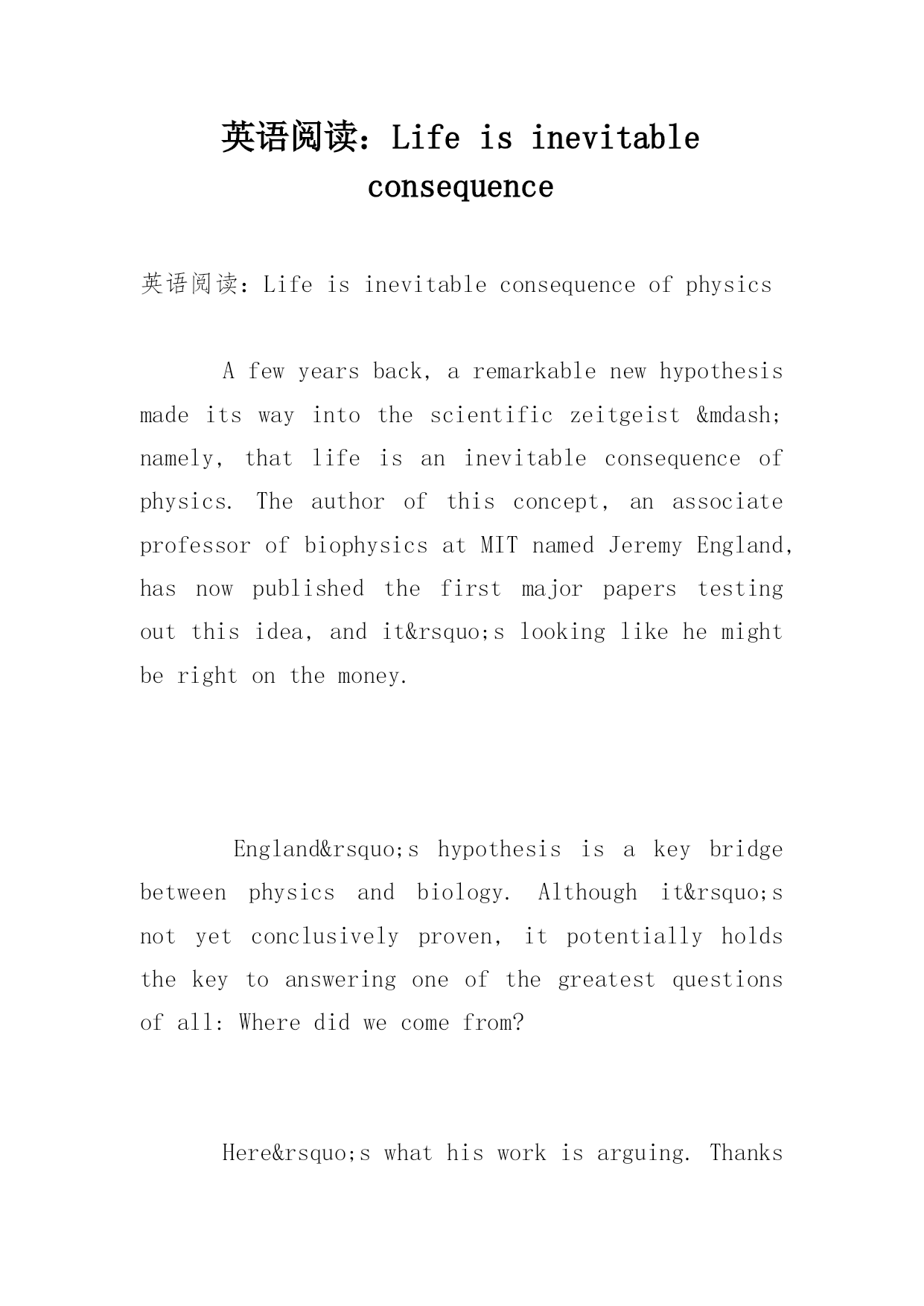 英语阅读：Life is inevitable consequence

英语阅读：Life is inevitable consequence of physics

A few years back, a remarkable new hypothesis made its way into the scientific zeitgeist &mdash; namely, that life is an inevitable consequence of physics. The author of this concept, an associate professor of biophysics at MIT named Jeremy England, has now published the first major papers testing out this idea, and it&rsquo;s looking like he might be right on the money.

England&rsquo;s hypothesis is a key bridge between physics and biology. Although it&rsquo;s not yet conclusively proven, it potentially holds the key to answering one of the greatest questions of all: Where did we come from?

Here&rsquo;s what his work is arguing. Thanks